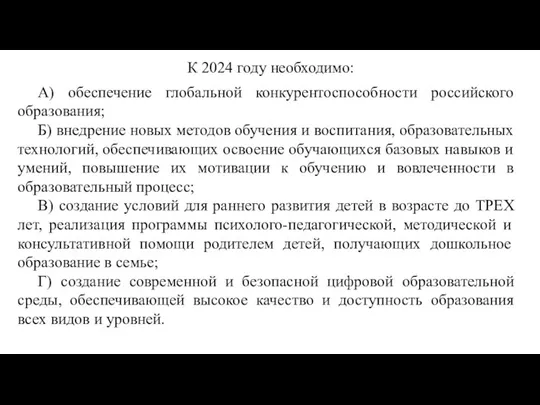 К 2024 году необходимо:

А) обеспечение глобальной конкурентоспособности российского образования;

Б) внедрение новых методов обучения и воспитания, образовательных технологий, обеспечивающих освоение обучающихся базовых навыков и умений, повышение их мотивации к обучению и вовлеченности в образовательный процесс;

В) создание условий для раннего развития детей в возрасте до ТРЕХ лет, реализация программы психолого-педагогической, методической и консультативной помощи родителем детей, получающих дошкольное образование в семье;

Г) создание современной и безопасной цифровой образовательной среды, обеспечивающей высокое качество и доступность образования всех видов и уровней.